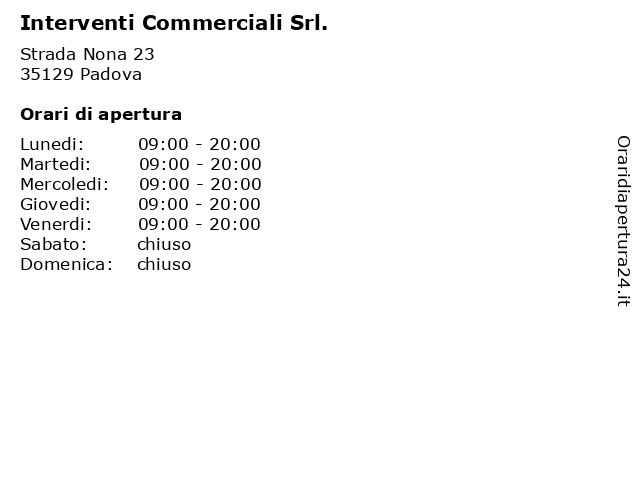 Interventi Commerciali Srl.

Strada Nona 23
35129 Padova

Orari di apertura

| | |
|---|---|
| Lunedi: | 09:00 - 20:00 |
| Martedi: | 09:00 - 20:00 |
| Mercoledi: | 09:00 - 20:00 |
| Giovedi: | 09:00 - 20:00 |
| Venerdi: | 09:00 - 20:00 |
| Sabato: | chiuso |
| Domenica: | chiuso |

Oraridiapertura24.it